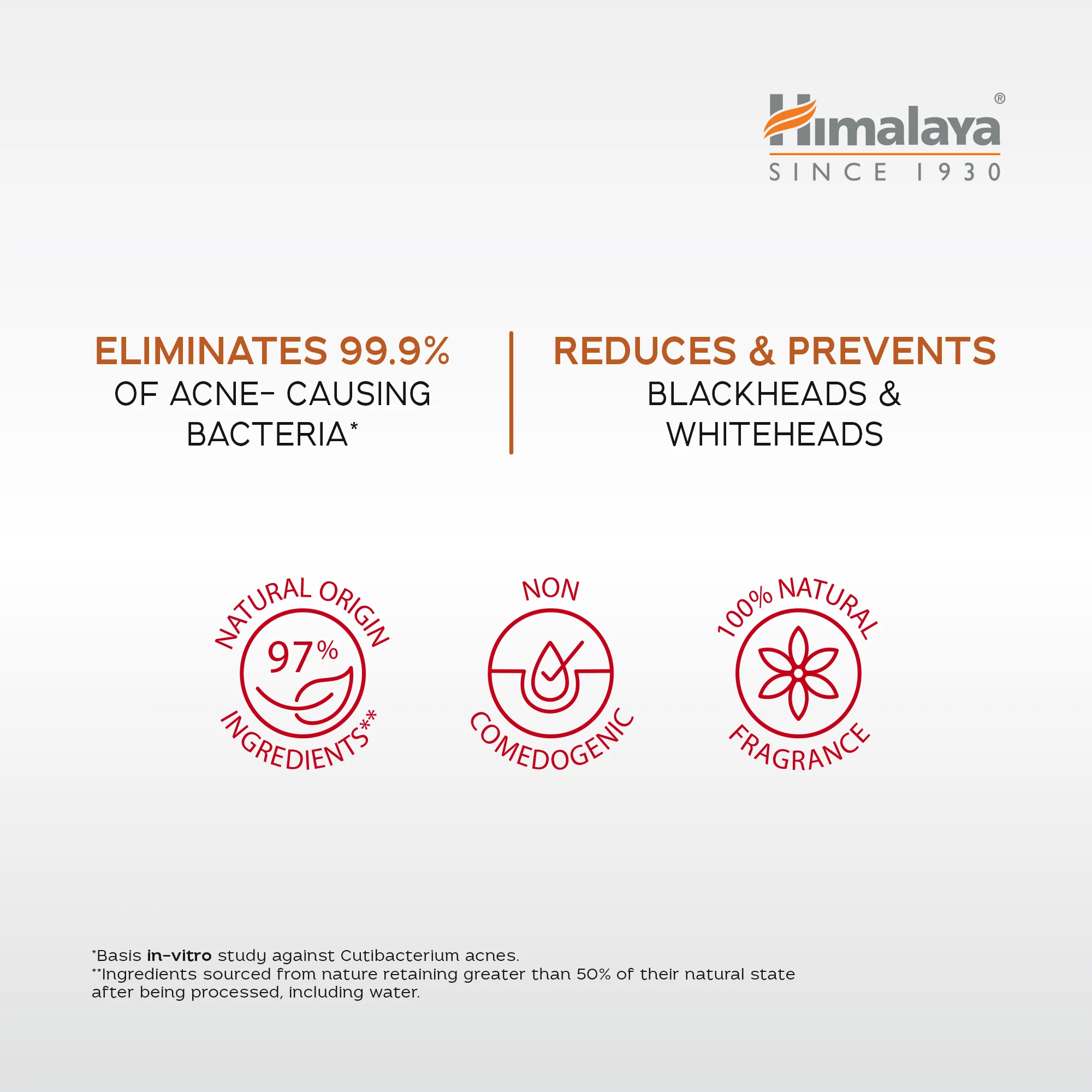 Himalaya®
SINCE 1930

ELIMINATES 99.9%
OF ACNE- CAUSING BACTERIA*

REDUCES & PREVENTS
BLACKHEADS & WHITEHEADS

NATURAL ORIGIN
97%
INGREDIENTS**

NON
COMEDOGENIC

100% NATURAL
FRAGRANCE

*Basis in-vitro study against Cutibacterium acnes.
**Ingredients sourced from nature retaining greater than 50% of their natural state after being processed, including water.